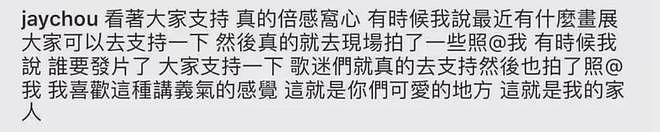 jaychou 看著大家支持 真的倍感窩心 有時候我說最近有什麼畫展 大家可以去支持一下 然後真的就去現場拍了一些照@我 有時候我說 誰要發片了 大家支持一下 歌迷們就真的去支持然後也拍了照@我 我喜歡這種講義氣的感覺 這就是你們可愛的地方 這就是我的家人